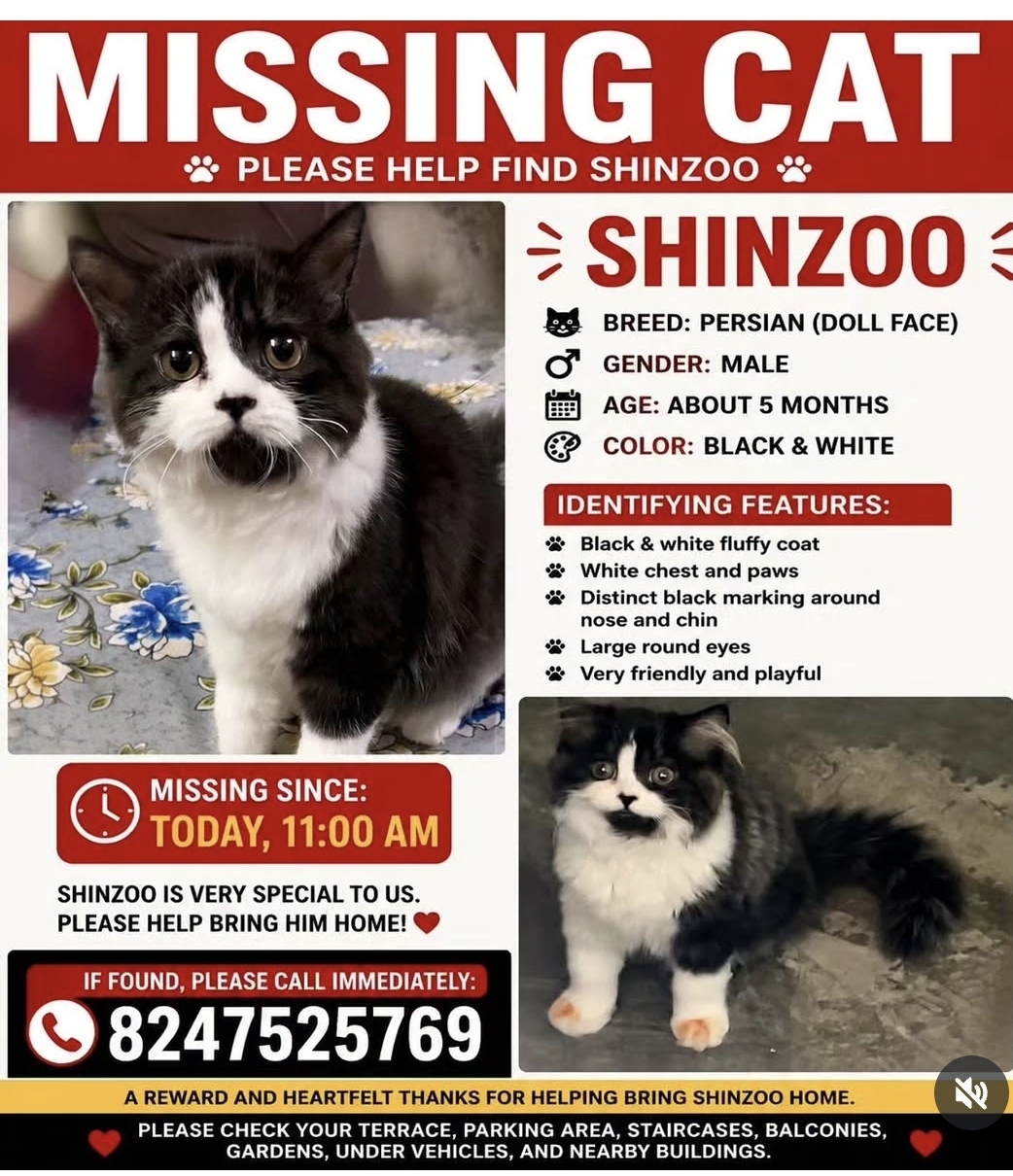 MISSING CAT

PLEASE HELP FIND SHINZOO

SHINZOO

BREED: PERSIAN (DOLL FACE)
GENDER: MALE
AGE: ABOUT 5 MONTHS
COLOR: BLACK & WHITE

IDENTIFYING FEATURES:

Black & white fluffy coat
White chest and paws
Distinct black marking around nose and chin
Large round eyes
Very friendly and playful

MISSING SINCE:
TODAY, 11:00 AM

SHINZOO IS VERY SPECIAL TO US. PLEASE HELP BRING HIM HOME!

IF FOUND, PLEASE CALL IMMEDIATELY:
8247525769

A REWARD AND HEARTFELT THANKS FOR HELPING BRING SHINZOO HOME.

PLEASE CHECK YOUR TERRACE, PARKING AREA, STAIRCASES, BALCONIES, GARDENS, UNDER VEHICLES, AND NEARBY BUILDINGS.